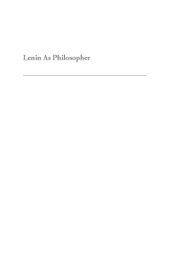 Lenin As Philosopher